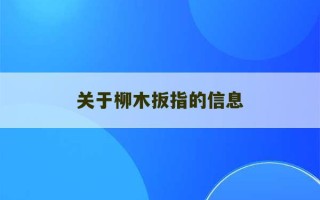 关于柳木扳指的信息